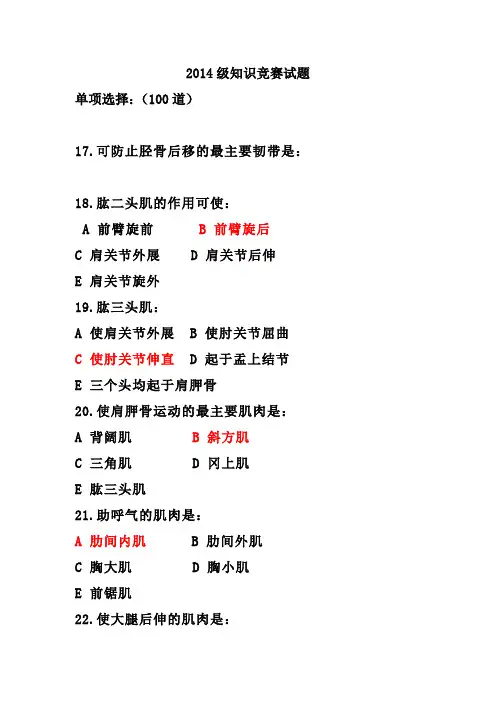 2014 级知识竞赛试题

单项选择：（100 道）

17. 可防止胫骨后移的最主要韧带是：

18. 肱二头肌的作用可使：

A 前臂旋前　B 前臂旋后

C 肩关节外展　D 肩关节后伸

E 肩关节旋外

19. 肱三头肌：

A 使肩关节外展　B 使肘关节屈曲

C 使肘关节伸直　D 起于盂上结节

E 三个头均起于肩胛骨

20. 使肩胛骨运动的最主要肌肉是：

A 背阔肌　B 斜方肌

C 三角肌　D 冈上肌

E 肱三头肌

21. 助呼气的肌肉是：

A 肋间内肌　B 肋间外肌

C 胸大肌　D 胸小肌

E 前锯肌

22. 使大腿后伸的肌肉是：